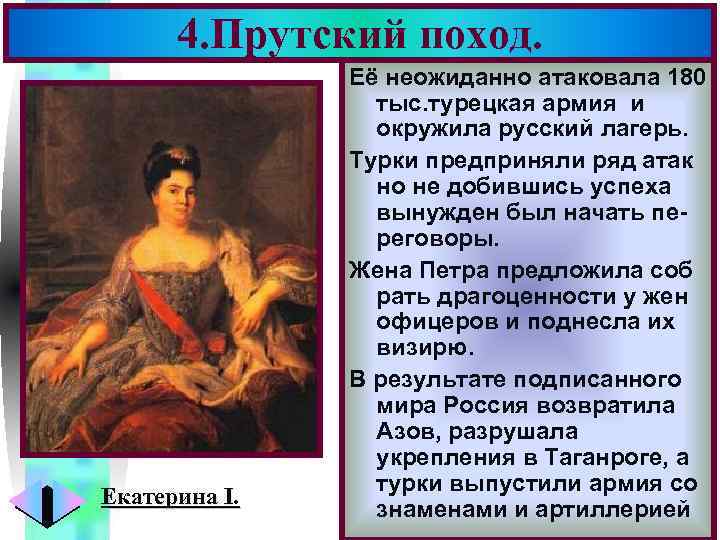 4.Прутский поход.

Её неожиданно атаковала 180 тыс.турецкая армия и окружила русский лагерь.

Турки предприняли ряд атак но не добившись успеха вынужден был начать переговоры.

Жена Петра предложила соб рать драгоценности у жен офицеров и поднесла их визирю.

В результате подписанного мира Россия возвратила Азов, разрушала укрепления в Таганроге, а турки выпустили армия со знаменами и артиллерией

Екатерина I.